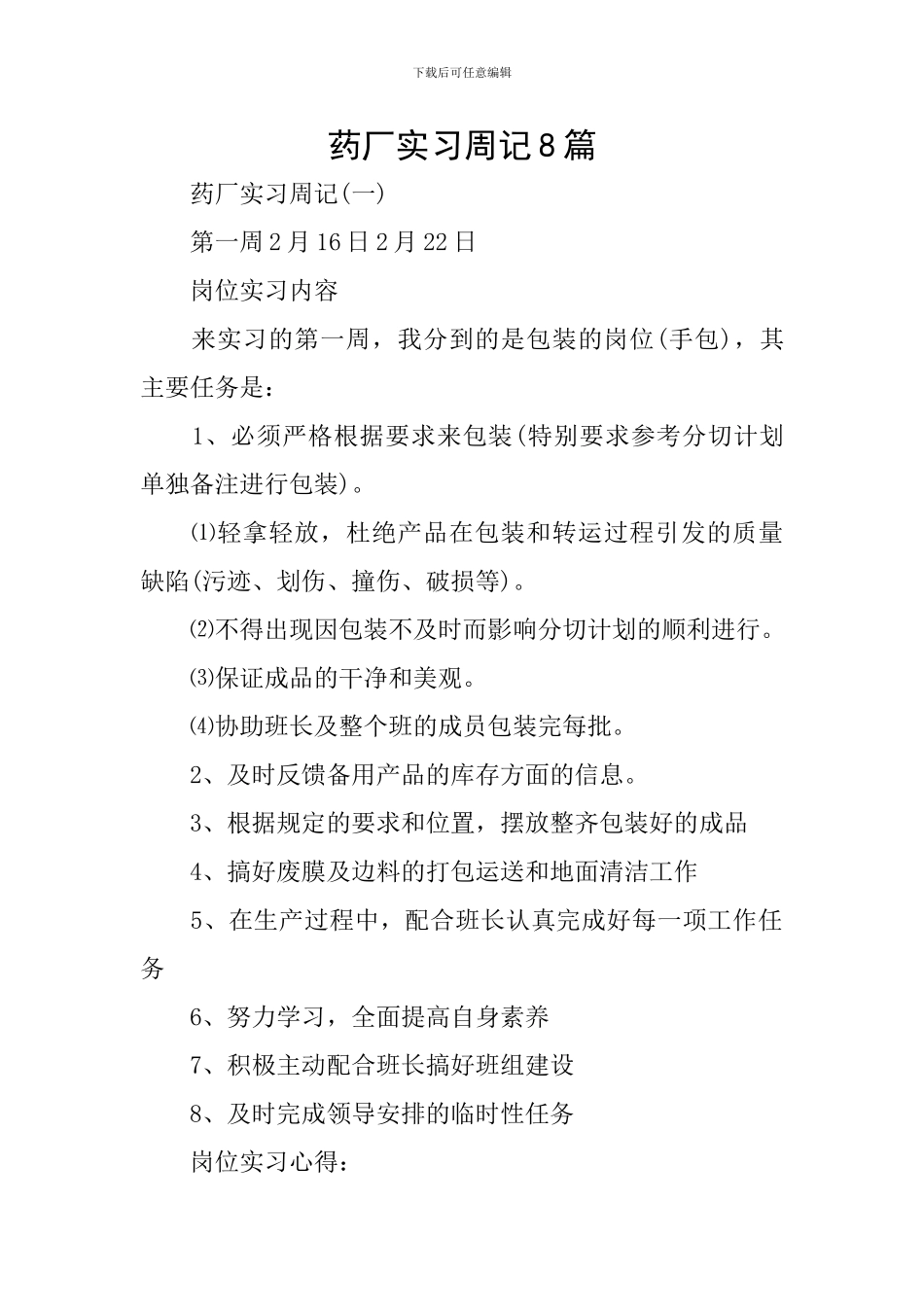 下载后可任意编辑

药厂实习周记8篇

药厂实习周记(一)

第一周2月16日2月22日

岗位实习内容

来实习的第一周，我分到的是包装的岗位(手包)，其主要任务是：

1、必须严格根据要求来包装(特别要求参考分切计划单独备注进行包装)。

⑴轻拿轻放，杜绝产品在包装和转运过程引发的质量缺陷(污迹、划伤、撞伤、破损等)。

⑵不得出现因包装不及时而影响分切计划的顺利进行。

⑶保证成品的干净和美观。

⑷协助班长及整个班的成员包装完每批。

2、及时反馈备用产品的库存方面的信息。

3、根据规定的要求和位置，摆放整齐包装好的成品

4、搞好废膜及边料的打包运送和地面清洁工作

5、在生产过程中，配合班长认真完成好每一项工作任务

6、努力学习，全面提高自身素养

7、积极主动配合班长搞好班组建设

8、及时完成领导安排的临时性任务

岗位实习心得：